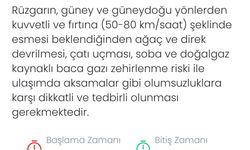 Rüzgarın, güney ve güneydoğu yönlerden kuvvetli ve fırtına (50-80 km/saat) şeklinde esmesi beklendiğinden ağaç ve direk devrilmesi, çatı uçması, soba ve doğalgaz kaynaklı baca gazı zehirlenme riski ile ulaşımda aksamalar gibi olumsuzluklara karşı dikkatli ve tedbirli olunması gerekmektedir.

Başlama Zamanı

Bitiş Zamanı